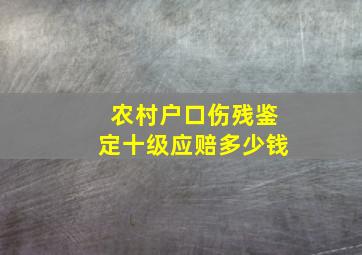 农村户口伤残鉴定十级应赔多少钱